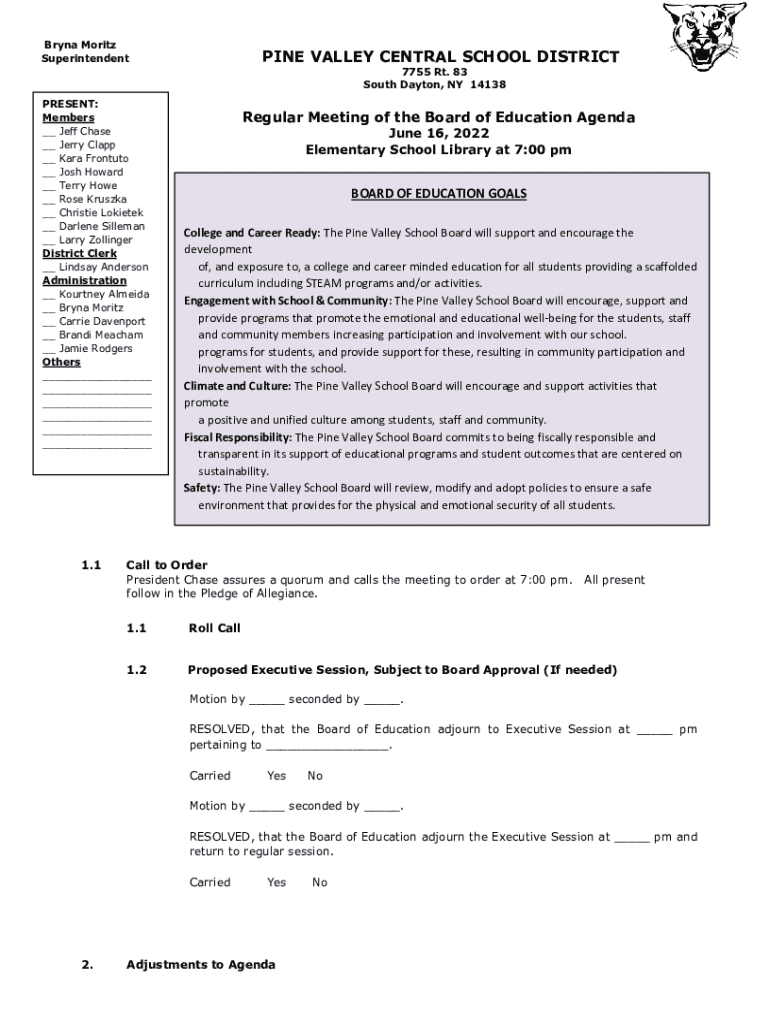 Bryna Moritz
Superintendent

PINE VALLEY CENTRAL SCHOOL DISTRICT
7755 Rt. 83
South Dayton, NY 14138

PRESENT:
Members
__ Jeff Chase
__ Jerry Clapp
__ Kara Frontuto
__ Josh Howard
__ Terry Howe
__ Rose Kruszka
__ Christie Lokietek
__ Darlene Silleman
__ Larry Zollinger
District Clerk
__ Lindsay Anderson
Administration
__ Kourtney Almeida
__ Bryna Moritz
__ Carrie Davenport
__ Brandi Meacham
__ Jamie Rodgers
Others
________________
________________
________________
________________
________________
________________

Regular Meeting of the Board of Education Agenda
June 16, 2022
Elementary School Library at 7:00 pm

BOARD OF EDUCATION GOALS

College and Career Ready: The Pine Valley School Board will support and encourage the development
of, and exposure to, a college and career minded education for all students providing a scaffolded curriculum including STEAM programs and/or activities.
Engagement with School & Community: The Pine Valley School Board will encourage, support and provide programs that promote the emotional and educational well-being for the students, staff and community members increasing participation and involvement with our school.
programs for students, and provide support for these, resulting in community participation and involvement with the school.
Climate and Culture: The Pine Valley School Board will encourage and support activities that promote
a positive and unified culture among students, staff and community.
Fiscal Responsibility: The Pine Valley School Board commits to being fiscally responsible and transparent in its support of educational programs and student outcomes that are centered on sustainability.
Safety: The Pine Valley School Board will review, modify and adopt policies to ensure a safe environment that provides for the physical and emotional security of all students.

1.1 Call to Order
President Chase assures a quorum and calls the meeting to order at 7:00 pm. All present follow in the Pledge of Allegiance.

1.1 Roll Call

1.2 Proposed Executive Session, Subject to Board Approval (If needed)

Motion by _____ seconded by _____.

RESOLVED, that the Board of Education adjourn to Executive Session at _____ pm pertaining to _________________.

Carried Yes No

Motion by _____ seconded by _____.

RESOLVED, that the Board of Education adjourn the Executive Session at _____ pm and return to regular session.

Carried Yes No

2. Adjustments to Agenda